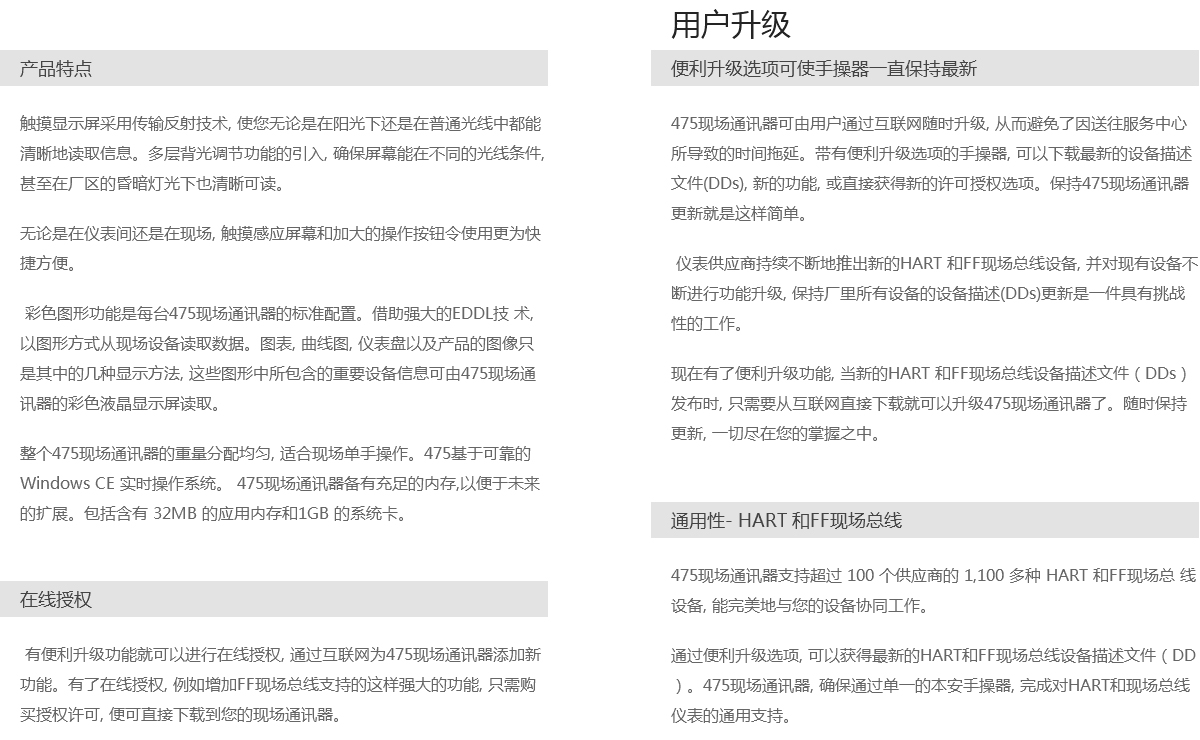 产品特点

触摸显示屏采用传输反射技术, 使您无论是在阳光下还是在普通光线中都能清晰地读取信息。多层背光调节功能的引入, 确保屏幕能在不同的光线条件, 甚至在厂区的昏暗灯光下也清晰可读。

无论是在仪表间还是在现场, 触摸感应屏幕和加大的操作按钮令使用更为快捷方便。

彩色图形功能是每台475现场通讯器的标准配置。借助强大的EDDL技 术, 以图形方式从现场设备读取数据。图表, 曲线图, 仪表盘以及产品的图像只是其中的几种显示方法, 这些图形中所包含的重要设备信息可由475现场通讯器的彩色液晶显示屏读取。

整个475现场通讯器的重量分配均匀, 适合现场单手操作。475基于可靠的 Windows CE 实时操作系统。 475现场通讯器备有充足的内存,以便于未来的扩展。包括含有 32MB 的应用内存和1GB 的系统卡。

在线授权

有便利升级功能就可以进行在线授权, 通过互联网为475现场通讯器添加新功能。有了在线授权, 例如增加FF现场总线支持的这样强大的功能, 只需购买授权许可, 便可直接下载到您的现场通讯器。

用户升级

便利升级选项可使手操器一直保持最新

475现场通讯器可由用户通过互联网随时升级, 从而避免了因送往服务中心所导致的时间拖延。带有便利升级选项的手操器, 可以下载最新的设备描述文件(DDs), 新的功能, 或直接获得新的许可授权选项。保持475现场通讯器更新就是这样简单。

仪表供应商持续不断地推出新的HART 和FF现场总线设备, 并对现有设备不断进行功能升级, 保持厂里所有设备的设备描述(DDs)更新是一件具有挑战性的工作。

现在有了便利升级功能, 当新的HART 和FF现场总线设备描述文件（DDs）发布时, 只需要从互联网直接下载就可以升级475现场通讯器了。随时保持更新, 一切尽在您的掌握之中。

通用性- HART 和FF现场总线

475现场通讯器支持超过 100 个供应商的 1,100 多种 HART 和FF现场总 线设备, 能完美地与您的设备协同工作。

通过便利升级选项, 可以获得最新的HART和FF现场总线设备描述文件（DD）。475现场通讯器, 确保通过单一的本安手操器, 完成对HART和现场总线仪表的通用支持。